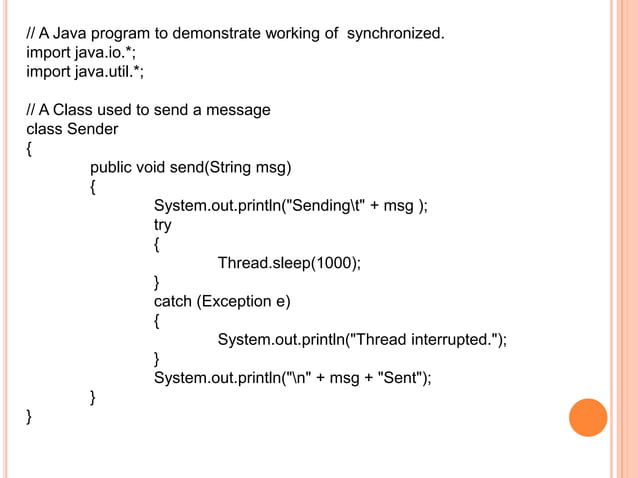 // A Java program to demonstrate working of  synchronized.
import java.io.*;
import java.util.*;

// A Class used to send a message
class Sender
{
public void send(String msg)
{
System.out.println("Sending\t" + msg );
try
{
Thread.sleep(1000);
}
catch (Exception e)
{
System.out.println("Thread interrupted.");
}
System.out.println("\n" + msg + "Sent");
}
}